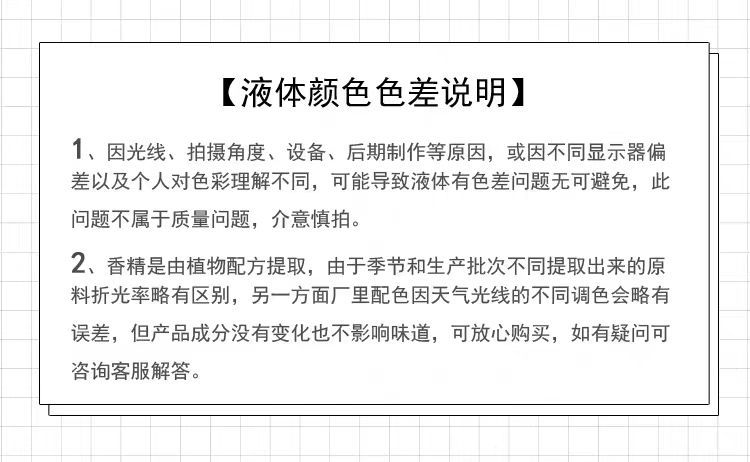 【液体颜色色差说明】

1、因光线、拍摄角度、设备、后期制作等原因，或因不同显示器偏差以及个人对色彩理解不同，可能导致液体有色差问题无可避免，此问题不属于质量问题，介意慎拍。

2、香精是由植物配方提取，由于季节和生产批次不同提取出来的原料折光率略有区别，另一方面厂里配色因天气光线的不同调色会略有误差，但产品成分没有变化也不影响味道，可放心购买，如有疑问可咨询客服解答。